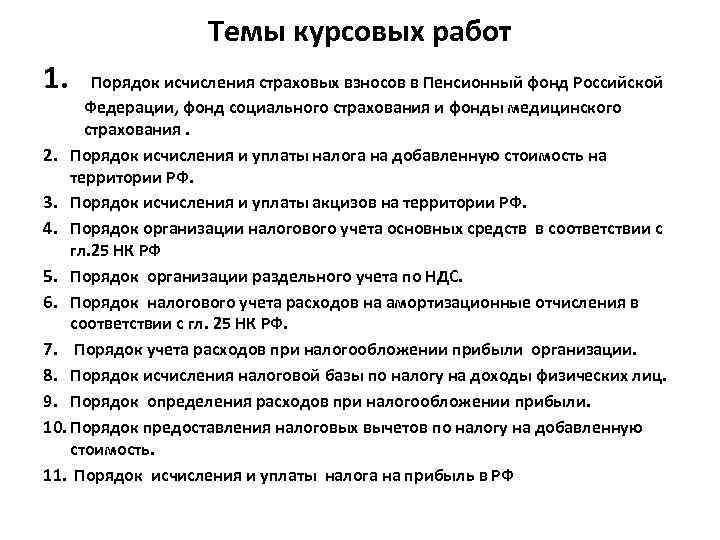 Темы курсовых работ

1. Порядок исчисления страховых взносов в Пенсионный фонд Российской Федерации, фонд социального страхования и фонды медицинского страхования .

2. Порядок исчисления и уплаты налога на добавленную стоимость на территории РФ.

3. Порядок исчисления и уплаты акцизов на территории РФ.

4. Порядок организации налогового учета основных средств в соответствии с гл.25 НК РФ

5. Порядок организации раздельного учета по НДС.

6. Порядок налогового учета расходов на амортизационные отчисления в соответствии с гл. 25 НК РФ.

7. Порядок учета расходов при налогообложении прибыли организации.

8. Порядок исчисления налоговой базы по налогу на доходы физических лиц.

9. Порядок определения расходов при налогообложении прибыли.

10. Порядок предоставления налоговых вычетов по налогу на добавленную стоимость.

11. Порядок исчисления и уплаты налога на прибыль в РФ